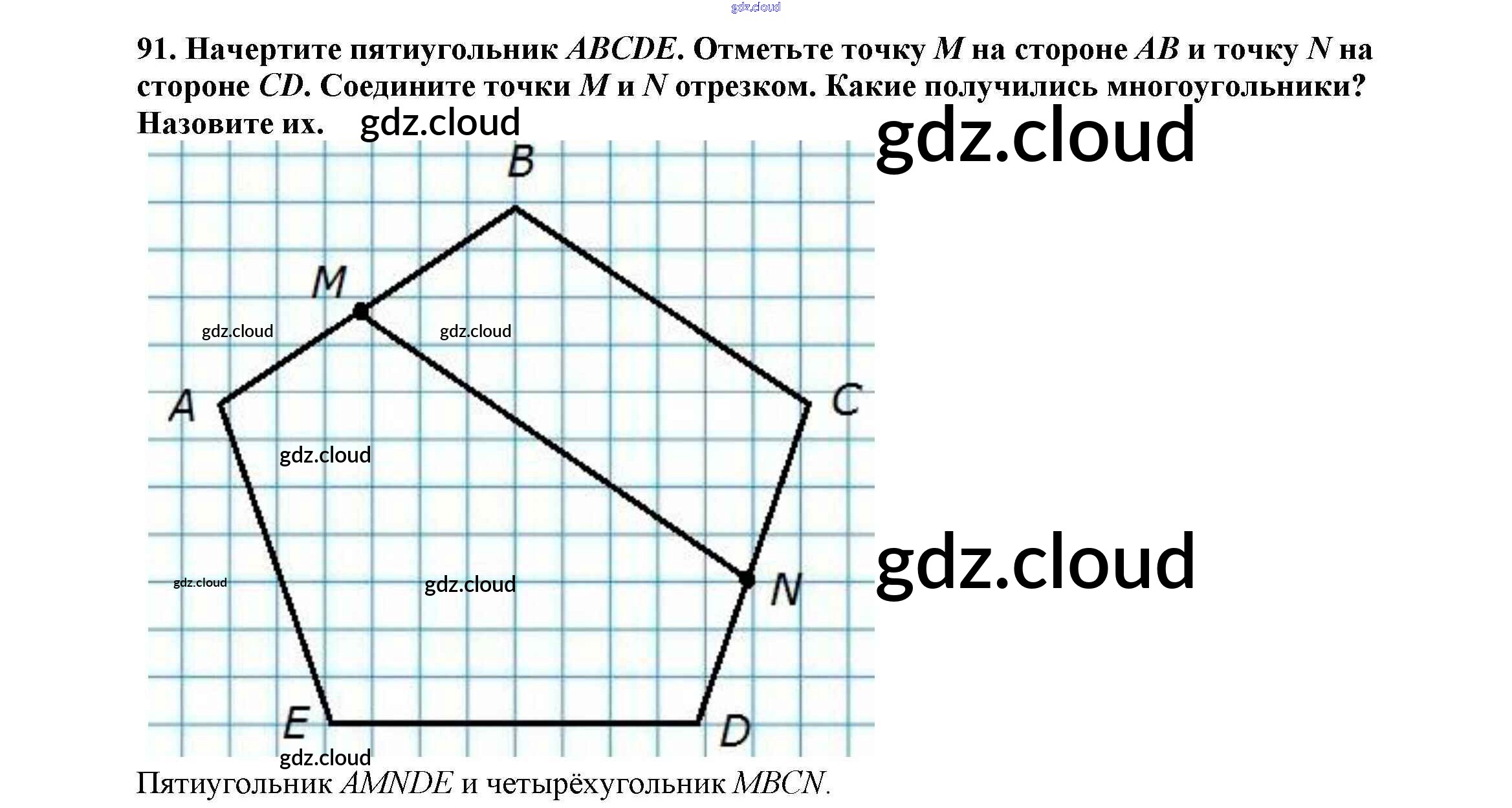 91. Начертите пятиугольник ABCDE. Отметьте точку M на стороне AB и точку N на стороне CD. Соедините точки M и N отрезком. Какие получились многоугольники? Назовите их.

B
M
A
C
N
E
D

Пятиугольник AMNDE и четырёхугольник MBCN.

gdz.cloud